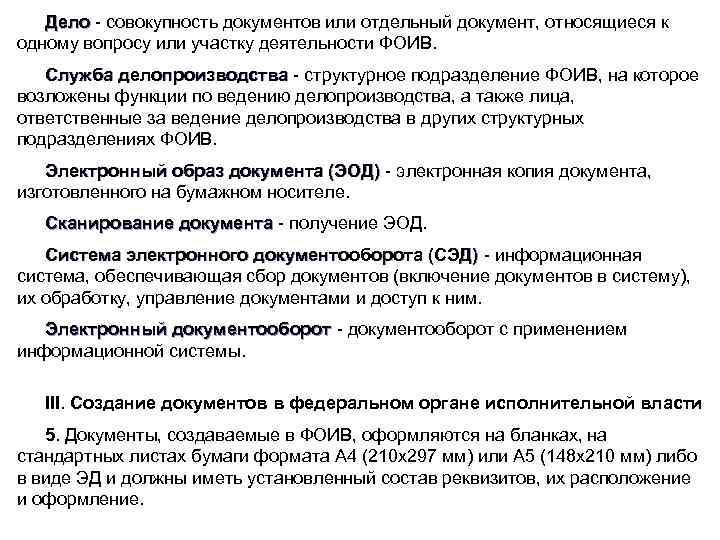 Дело - совокупность документов или отдельный документ, относящиеся к одному вопросу или участку деятельности ФОИВ.

Служба делопроизводства - структурное подразделение ФОИВ, на которое возложены функции по ведению делопроизводства, а также лица, ответственные за ведение делопроизводства в других структурных подразделениях ФОИВ.

Электронный образ документа (ЭОД) - электронная копия документа, изготовленного на бумажном носителе.

Сканирование документа - получение ЭОД.

Система электронного документооборота (СЭД) - информационная система, обеспечивающая сбор документов (включение документов в систему), их обработку, управление документами и доступ к ним.

Электронный документооборот - документооборот с применением информационной системы.

III. Создание документов в федеральном органе исполнительной власти

5. Документы, создаваемые в ФОИВ, оформляются на бланках, на стандартных листах бумаги формата А4 (210х297 мм) или А5 (148х210 мм) либо в виде ЭД и должны иметь установленный состав реквизитов, их расположение и оформление.